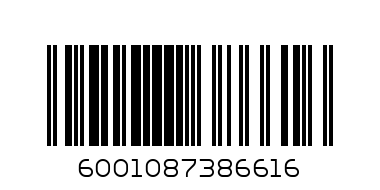 6001087386616